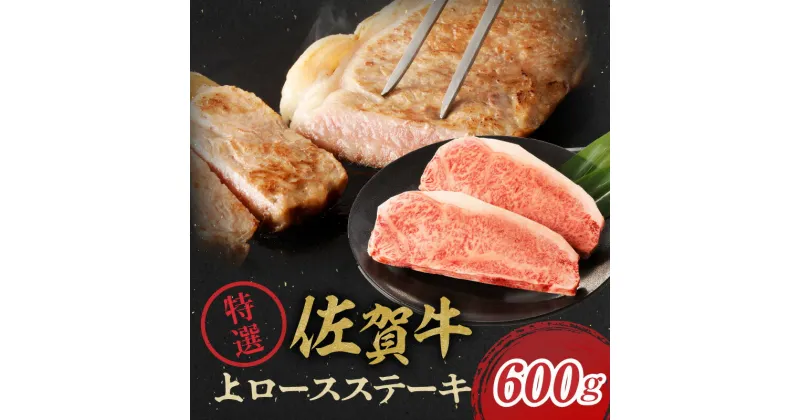 特選
佐賀牛
上ロースステーキ
600g